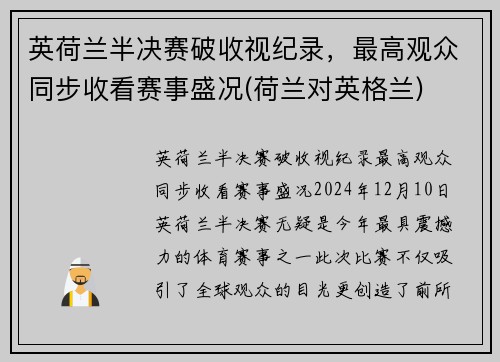 英荷兰半决赛破收视纪录，最高观众同步收看赛事盛况(荷兰对英格兰)

英荷兰半决赛破收视纪录最高观众同步收看赛事盛况2024年12月10日英荷兰半决赛无疑是今年最具震撼力的体育赛事之一此次比赛不仅吸引了全球观众的目光更创造了前所